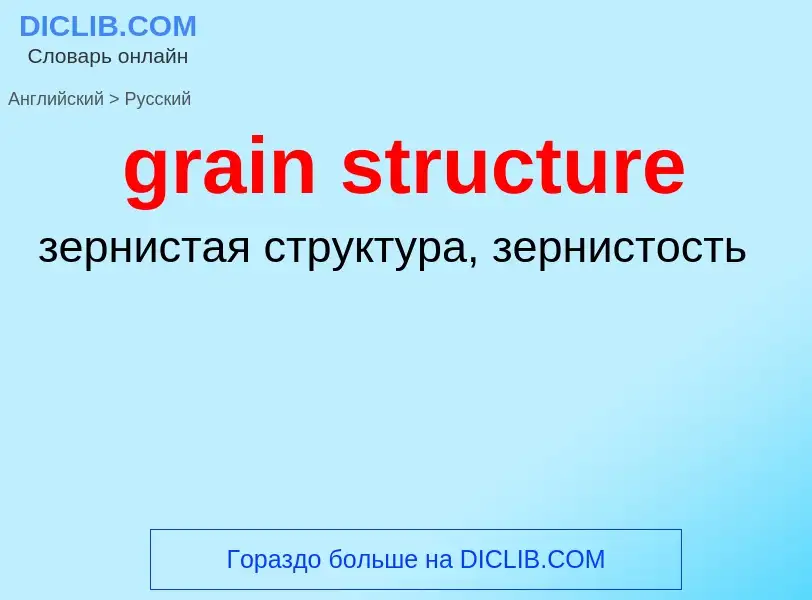 DICLIB.COM
Словарь онлайн

Английский > Русский

grain structure

зернистая структура, зернистость

Гораздо больше на DICLIB.COM